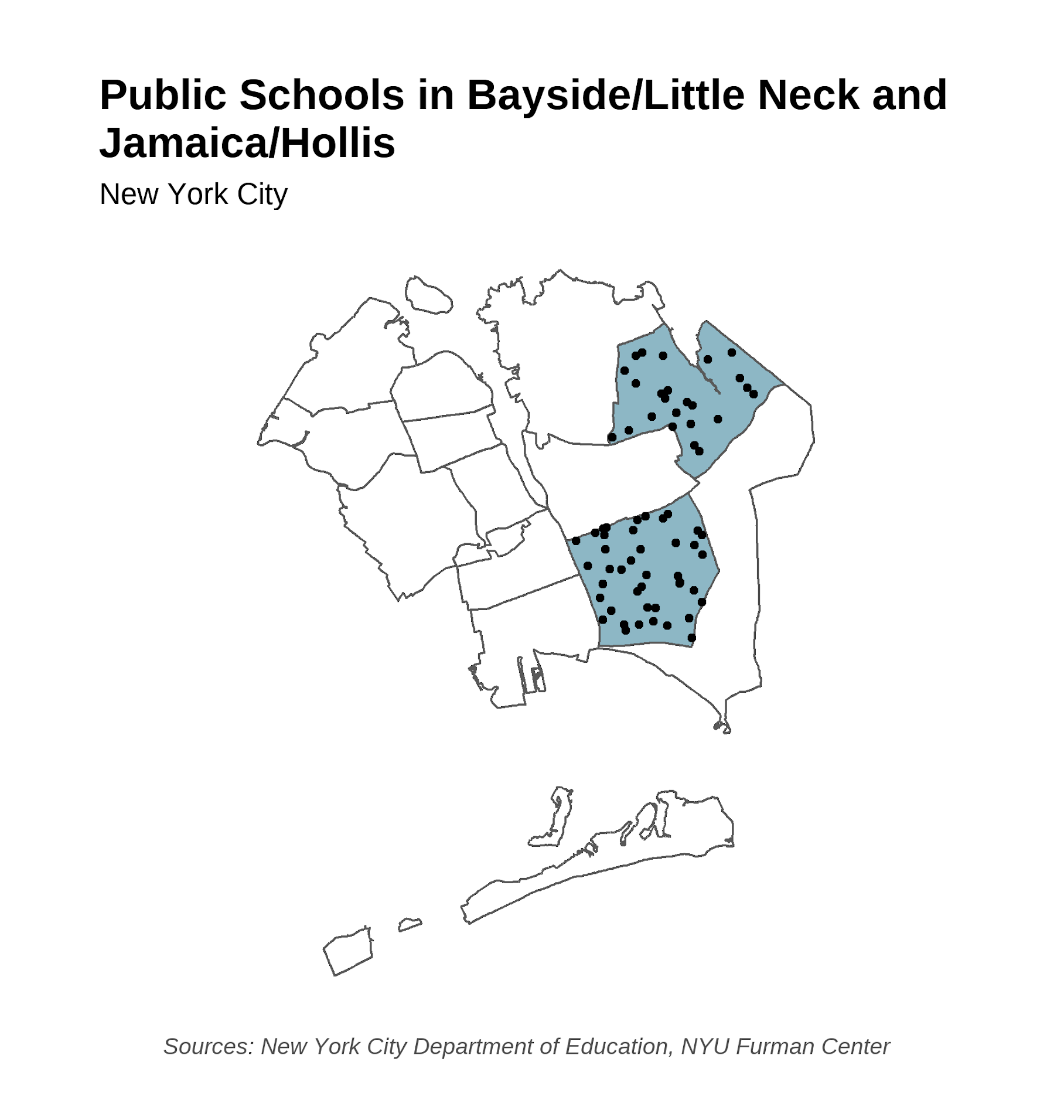 Public Schools in Bayside/Little Neck and Jamaica/Hollis

New York City

Sources: New York City Department of Education, NYU Furman Center